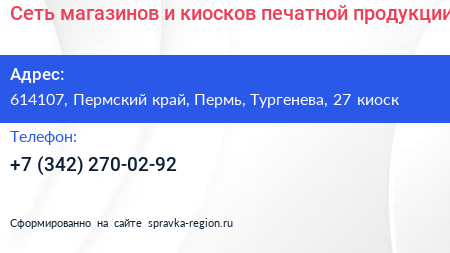 Сеть магазинов и киосков печатной продукции

Адрес:
614107, Пермский край, Пермь, Тургенева, 27 киоск

Телефон:
+7 (342) 270-02-92

Сформированно на сайте spravka-region.ru